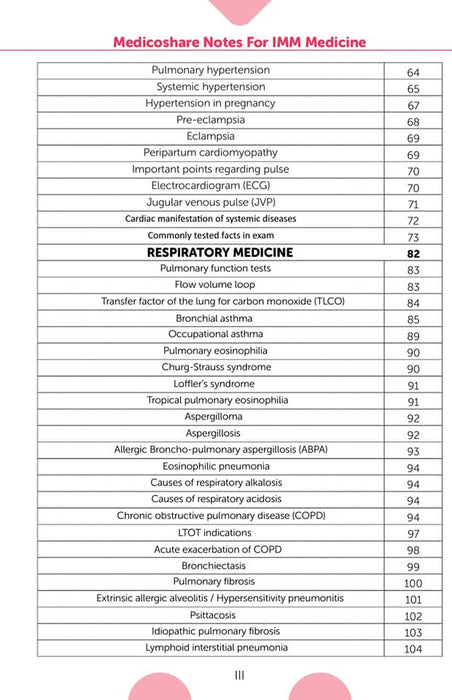 Medicoshare Notes For IMM Medicine

| | |
|---|---|
| Pulmonary hypertension | 64 |
| Systemic hypertension | 65 |
| Hypertension in pregnancy | 67 |
| Pre-eclampsia | 68 |
| Eclampsia | 69 |
| Peripartum cardiomyopathy | 69 |
| Important points regarding pulse | 70 |
| Electrocardiogram (ECG) | 70 |
| Jugular venous pulse (JVP) | 71 |
| Cardiac manifestation of systemic diseases | 72 |
| Commonly tested facts in exam | 73 |
| RESPIRATORY MEDICINE | 82 |
| Pulmonary function tests | 83 |
| Flow volume loop | 83 |
| Transfer factor of the lung for carbon monoxide (TLCO) | 84 |
| Bronchial asthma | 85 |
| Occupational asthma | 89 |
| Pulmonary eosinophilia | 90 |
| Churg-Strauss syndrome | 90 |
| Loffler's syndrome | 91 |
| Tropical pulmonary eosinophilia | 91 |
| Aspergilloma | 92 |
| Aspergillosis | 92 |
| Allergic Broncho-pulmonary aspergillosis (ABPA) | 93 |
| Eosinophilic pneumonia | 94 |
| Causes of respiratory alkalosis | 94 |
| Causes of respiratory acidosis | 94 |
| Chronic obstructive pulmonary disease (COPD) | 94 |
| LTOT indications | 97 |
| Acute exacerbation of COPD | 98 |
| Bronchiectasis | 99 |
| Pulmonary fibrosis | 100 |
| Extrinsic allergic alveolitis / Hypersensitivity pneumonitis | 101 |
| Psittacosis | 102 |
| Idiopathic pulmonary fibrosis | 103 |
| Lymphoid interstitial pneumonia | 104 |

III